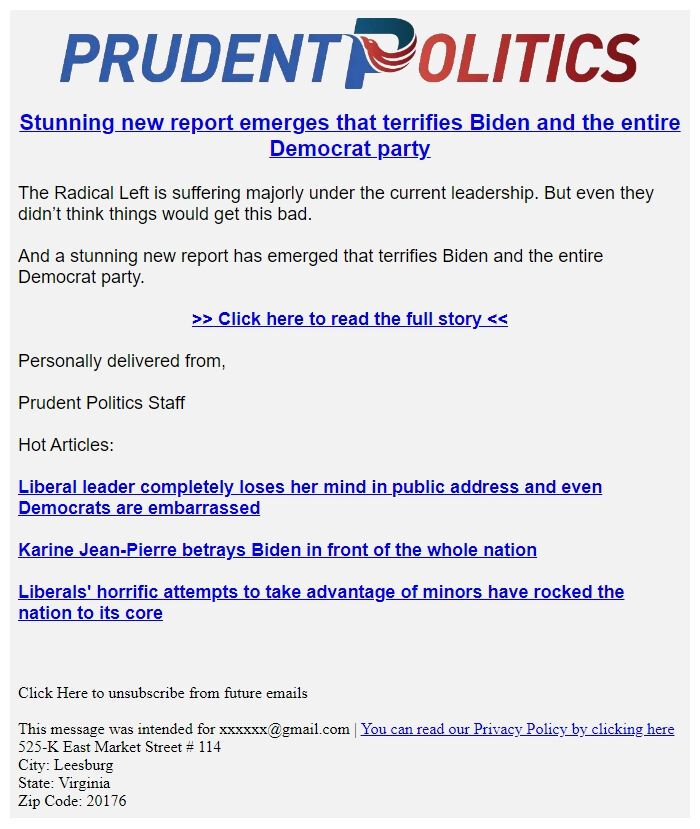 PRUDENT POLITICS

Stunning new report emerges that terrifies Biden and the entire Democrat party

The Radical Left is suffering majorly under the current leadership. But even they didn't think things would get this bad.

And a stunning new report has emerged that terrifies Biden and the entire Democrat party.

>> Click here to read the full story <<

Personally delivered from,

Prudent Politics Staff

Hot Articles:

Liberal leader completely loses her mind in public address and even Democrats are embarrassed

Karine Jean-Pierre betrays Biden in front of the whole nation

Liberals' horrific attempts to take advantage of minors have rocked the nation to its core

Click Here to unsubscribe from future emails

This message was intended for xxxxxx@gmail.com | You can read our Privacy Policy by clicking here
525-K East Market Street # 114
City: Leesburg
State: Virginia
Zip Code: 20176